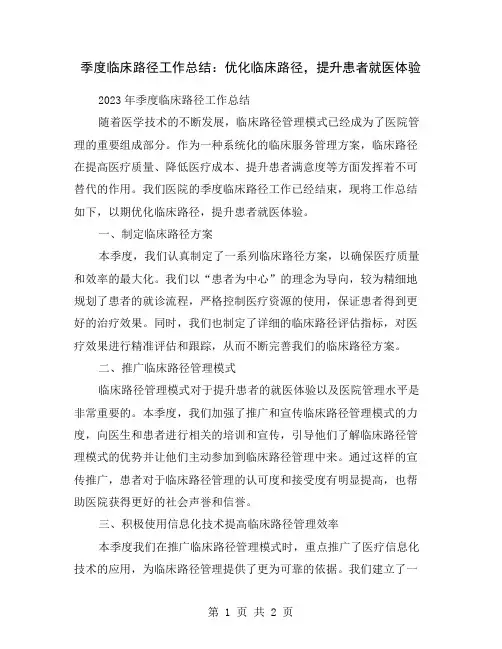 季度临床路径工作总结：优化临床路径，提升患者就医体验

2023年季度临床路径工作总结

随着医学技术的不断发展，临床路径管理模式已经成为了医院管理的重要组成部分。作为一种系统化的临床服务管理方案，临床路径在提高医疗质量、降低医疗成本、提升患者满意度等方面发挥着不可替代的作用。我们医院的季度临床路径工作已经结束，现将工作总结如下，以期优化临床路径，提升患者就医体验。

一、制定临床路径方案

本季度，我们认真制定了一系列临床路径方案，以确保医疗质量和效率的最大化。我们以“患者为中心”的理念为导向，较为精细地规划了患者的就诊流程，严格控制医疗资源的使用，保证患者得到更好的治疗效果。同时，我们也制定了详细的临床路径评估指标，对医疗效果进行精准评估和跟踪，从而不断完善我们的临床路径方案。

二、推广临床路径管理模式

临床路径管理模式对于提升患者的就医体验以及医院管理水平是非常重要的。本季度，我们加强了推广和宣传临床路径管理模式的力度，向医生和患者进行相关的培训和宣传，引导他们了解临床路径管理模式的优势并让他们主动参加到临床路径管理中来。通过这样的宣传推广，患者对于临床路径管理的认可度和接受度有明显提高，也帮助医院获得更好的社会声誉和信誉。

三、积极使用信息化技术提高临床路径管理效率

本季度我们在推广临床路径管理模式时，重点推广了医疗信息化技术的应用，为临床路径管理提供了更为可靠的依据。我们建立了一

第 1 页 共 2 页